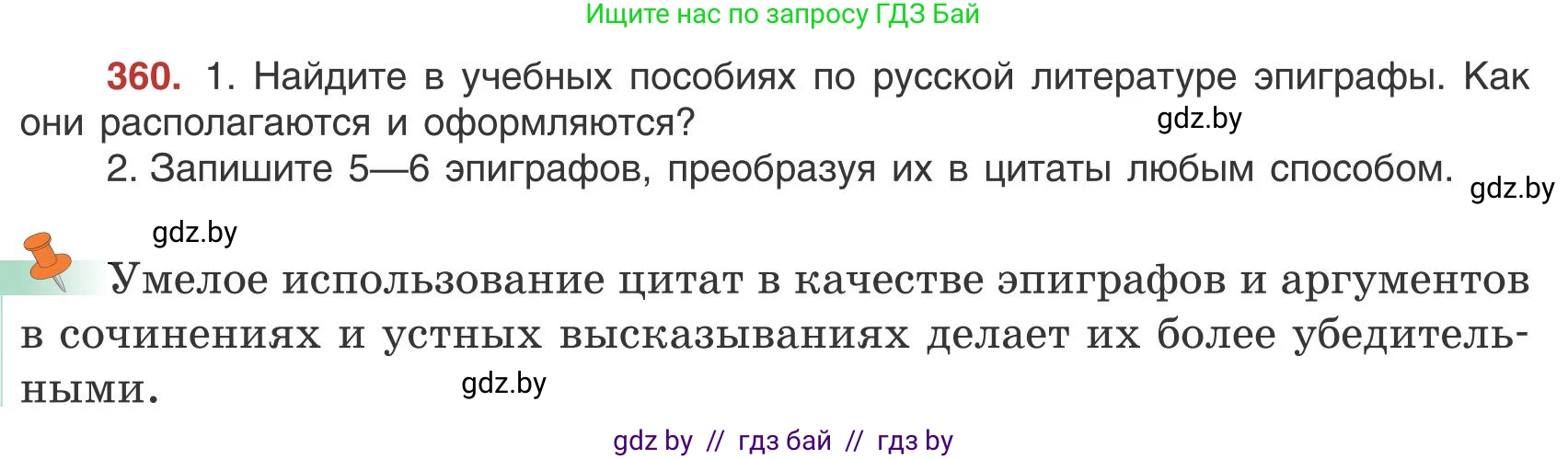 Ищите нас по запросу ГДЗ Бай

360. 1. Найдите в учебных пособиях по русской литературе эпиграфы. Как они располагаются и оформляются? gdz.by

2. Запишите 5—6 эпиграфов, преобразуя их в цитаты любым способом. gdz.by

gdz.by

Умелое использование цитат в качестве эпиграфов и аргументов в сочинениях и устных высказываниях делает их более убедительными. gdz.by

gdz by // гдз бай // гдз by